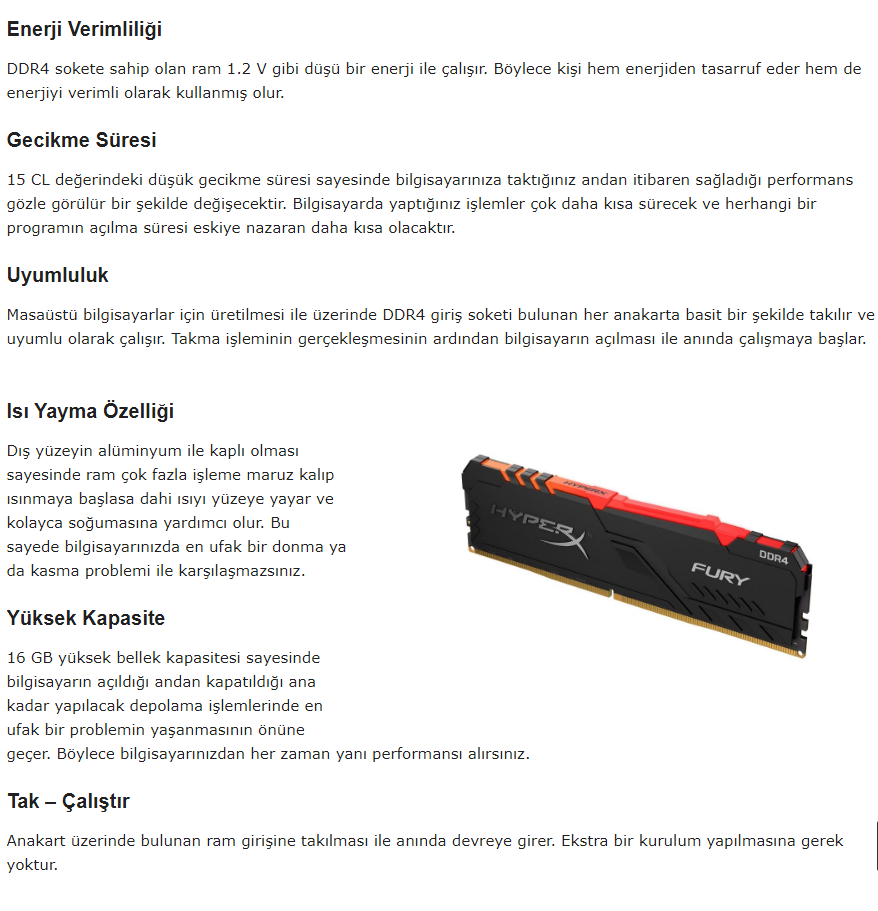 Enerji Verimliliği

DDR4 sokete sahip olan ram 1.2 V gibi düşü bir enerji ile çalışır. Böylece kişi hem enerjiden tasarruf eder hem de enerjiyi verimli olarak kullanmış olur.

Gecikme Süresi

15 CL değerindeki düşük gecikme süresi sayesinde bilgisayarınıza taktığınız andan itibaren sağladığı performans gözle görülür bir şekilde değişecektir. Bilgisayarda yaptığınız işlemler çok daha kısa sürecek ve herhangi bir programın açılma süresi eskiye nazaran daha kısa olacaktır.

Uyumluluk

Masaüstü bilgisayarlar için üretilmesi ile üzerinde DDR4 giriş soketi bulunan her anakarta basit bir şekilde takılır ve uyumlu olarak çalışır. Takma işleminin gerçekleşmesinin ardından bilgisayarın açılması ile anında çalışmaya başlar.

Isı Yayma Özelliği

Dış yüzeyin alüminyum ile kaplı olması sayesinde ram çok fazla işleme maruz kalıp ısınmaya başlasa dahi ısıyı yüzeye yayar ve kolayca soğumasına yardımcı olur. Bu sayede bilgisayarınızda en ufak bir donma ya da kasma problemi ile karşılaşmazsınız.

HYPERX
HYPERX
FURY
DDR4

Yüksek Kapasite

16 GB yüksek bellek kapasitesi sayesinde bilgisayarın açıldığı andan kapatıldığı ana kadar yapılacak depolama işlemlerinde en ufak bir problemin yaşanmasının önüne geçer. Böylece bilgisayarınızdan her zaman yanı performansı alırsınız.

Tak – Çalıştır

Anakart üzerinde bulunan ram girişine takılması ile anında devreye girer. Ekstra bir kurulum yapılmasına gerek yoktur.